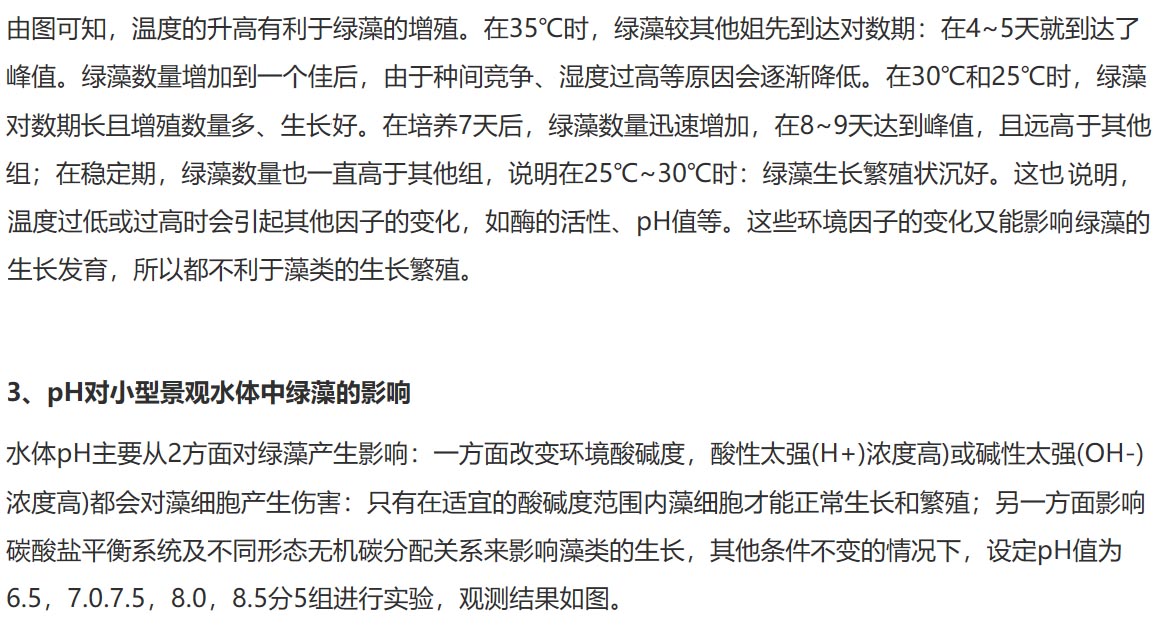 由图可知，温度的升高有利于绿藻的增殖。在35℃时，绿藻较其他姐先到达对数期：在4~5天就到达了峰值。绿藻数量增加到一个佳后，由于种间竞争、湿度过高等原因会逐渐降低。在30℃和25℃时，绿藻对数期长且增殖数量多、生长好。在培养7天后，绿藻数量迅速增加，在8~9天达到峰值，且远高于其他组；在稳定期，绿藻数量也一直高于其他组，说明在25℃~30℃时：绿藻生长繁殖状沉好。这也说明，温度过低或过高时会引起其他因子的变化，如酶的活性、pH值等。这些环境因子的变化又能影响绿藻的生长发育，所以都不利于藻类的生长繁殖。

3、pH对小型景观水体中绿藻的影响

水体pH主要从2方面对绿藻产生影响：一方面改变环境酸碱度，酸性太强(H+)浓度高)或碱性太强(OH-)浓度高)都会对藻细胞产生伤害：只有在适宜的酸碱度范围内藻细胞才能正常生长和繁殖；另一方面影响碳酸盐平衡系统及不同形态无机碳分配关系来影响藻类的生长，其他条件不变的情况下，设定pH值为6.5，7.0.7.5，8.0，8.5分5组进行实验，观测结果如图。